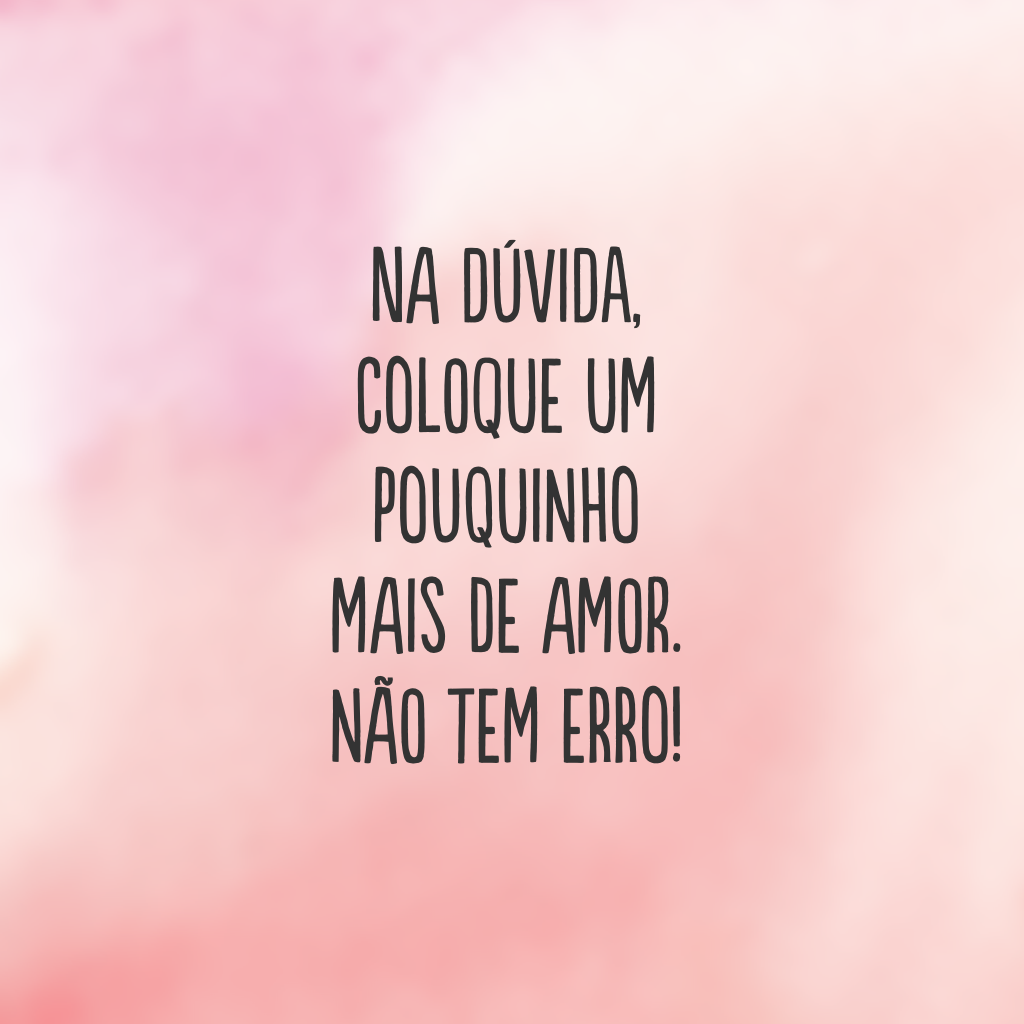 NA DÚVIDA, COLOQUE UM POUQUINHO MAIS DE AMOR. NÃO TEM ERRO!